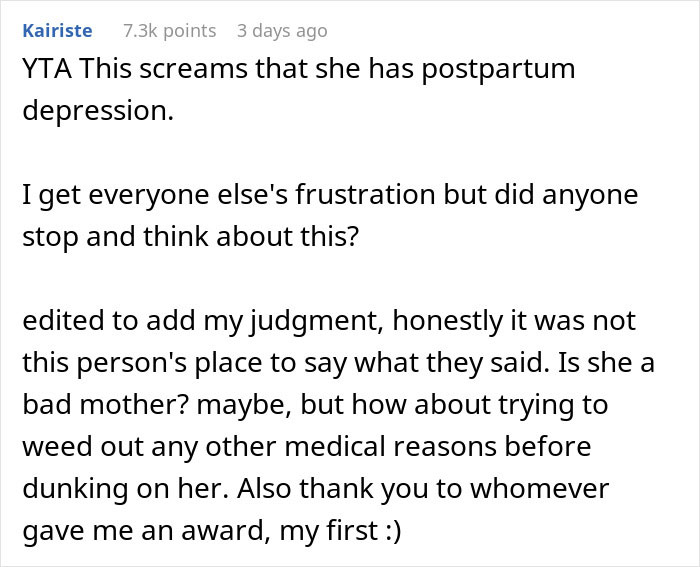 Kairiste 7.3k points 3 days ago

YTA This screams that she has postpartum depression.

I get everyone else's frustration but did anyone stop and think about this?

edited to add my judgment, honestly it was not this person's place to say what they said. Is she a bad mother? maybe, but how about trying to weed out any other medical reasons before dunking on her. Also thank you to whomever gave me an award, my first :)